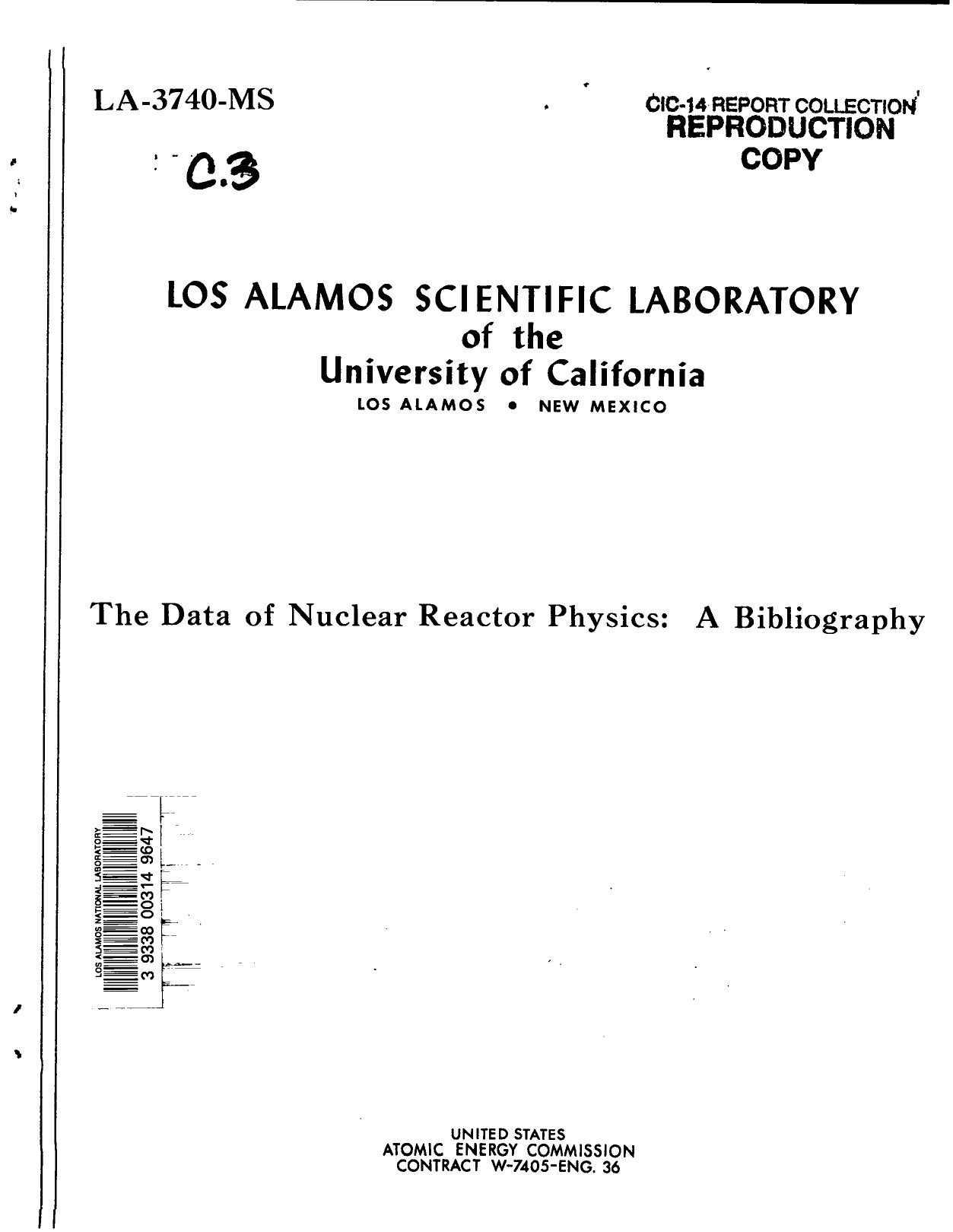 LA-3740-MS

C.3

CIC-14 REPORT COLLECTION
REPRODUCTION
COPY

LOS ALAMOS SCIENTIFIC LABORATORY
of the
University of California
LOS ALAMOS • NEW MEXICO

The Data of Nuclear Reactor Physics: A Bibliography

LOS ALAMOS NATIONAL LABORATORY
3 9338 00314 9647

UNITED STATES
ATOMIC ENERGY COMMISSION
CONTRACT W-7405-ENG. 36